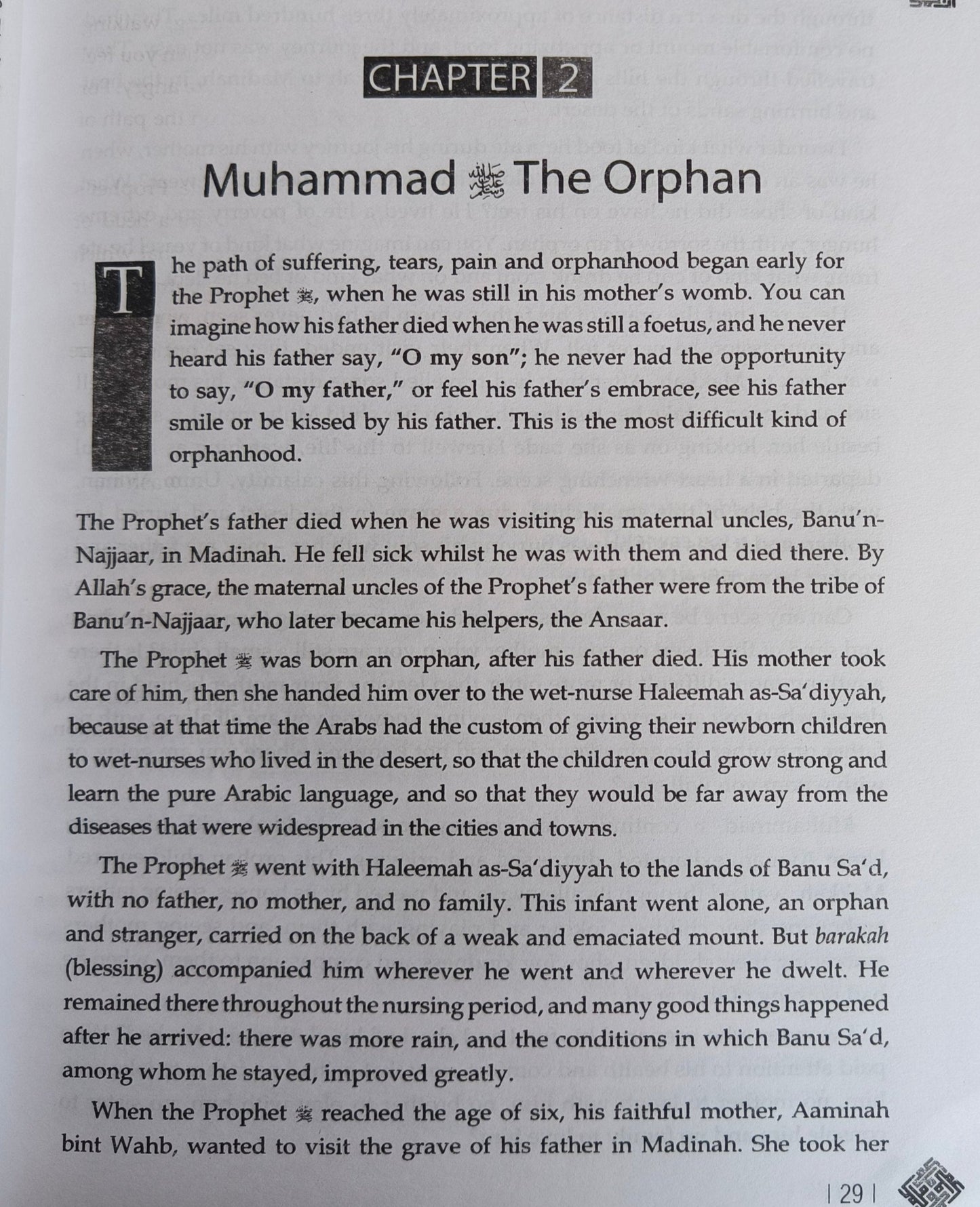 CHAPTER 2

Muhammad ﷺ The Orphan

The path of suffering, tears, pain and orphanhood began early for the Prophet ﷺ, when he was still in his mother's womb. You can imagine how his father died when he was still a foetus, and he never heard his father say, "O my son"; he never had the opportunity to say, "O my father," or feel his father's embrace, see his father smile or be kissed by his father. This is the most difficult kind of orphanhood.

The Prophet's father died when he was visiting his maternal uncles, Banu'n-Najjaar, in Madinah. He fell sick whilst he was with them and died there. By Allah's grace, the maternal uncles of the Prophet's father were from the tribe of Banu'n-Najjaar, who later became his helpers, the Ansaar.

The Prophet ﷺ was born an orphan, after his father died. His mother took care of him, then she handed him over to the wet-nurse Haleemah as-Sa'diyyah, because at that time the Arabs had the custom of giving their newborn children to wet-nurses who lived in the desert, so that the children could grow strong and learn the pure Arabic language, and so that they would be far away from the diseases that were widespread in the cities and towns.

The Prophet ﷺ went with Haleemah as-Sa'diyyah to the lands of Banu Sa'd, with no father, no mother, and no family. This infant went alone, an orphan and stranger, carried on the back of a weak and emaciated mount. But barakah (blessing) accompanied him wherever he went and wherever he dwelt. He remained there throughout the nursing period, and many good things happened after he arrived: there was more rain, and the conditions in which Banu Sa'd, among whom he stayed, improved greatly.

When the Prophet ﷺ reached the age of six, his faithful mother, Aaminah bint Wahb, wanted to visit the grave of his father in Madinah. She took her

| 29 |